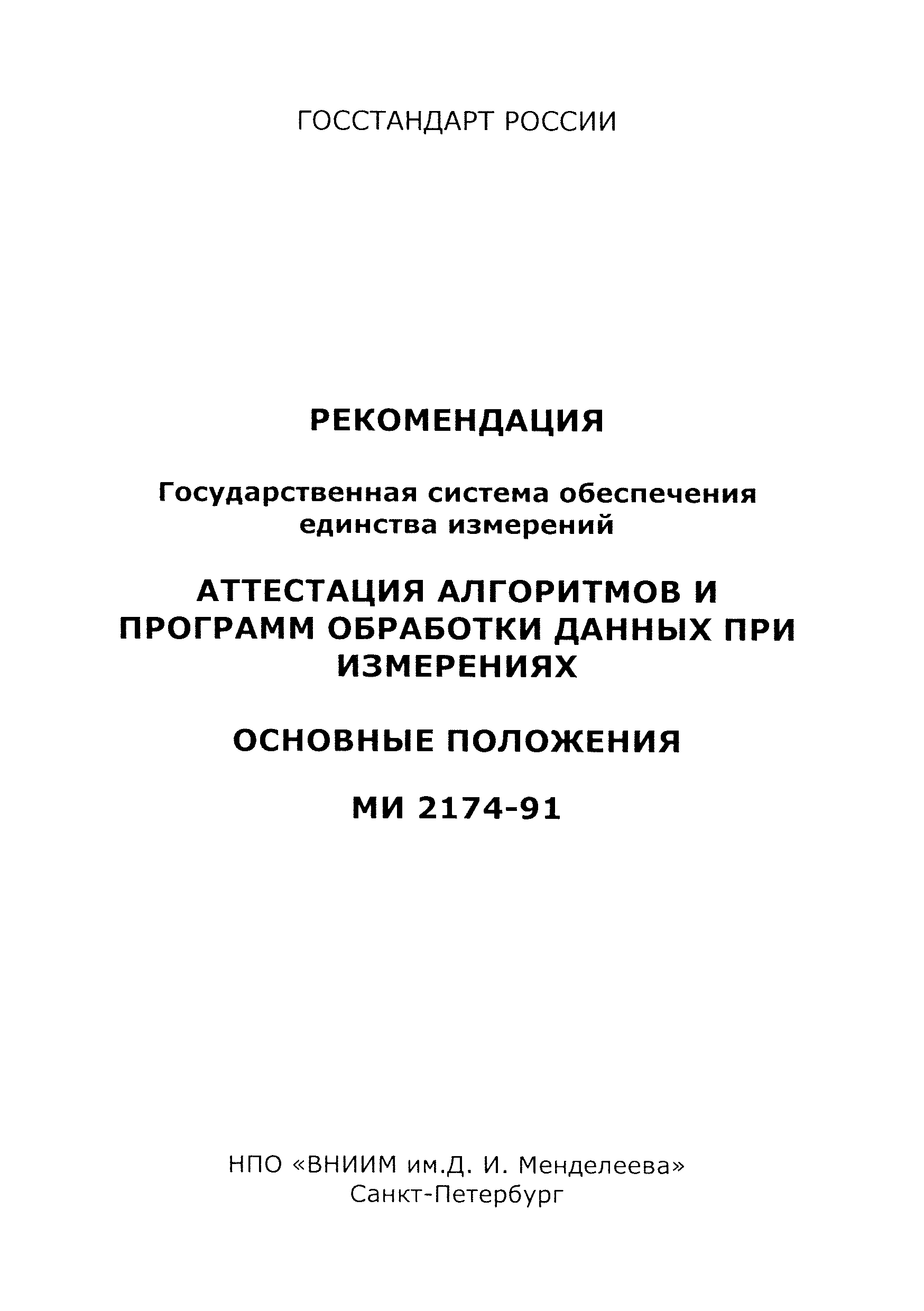 ГОССТАНДАРТ РОССИИ

РЕКОМЕНДАЦИЯ

Государственная система обеспечения единства измерений

АТТЕСТАЦИЯ АЛГОРИТМОВ И ПРОГРАММ ОБРАБОТКИ ДАННЫХ ПРИ ИЗМЕРЕНИЯХ

ОСНОВНЫЕ ПОЛОЖЕНИЯ

МИ 2174-91

НПО «ВНИИМ им.Д. И. Менделеева»
Санкт-Петербург